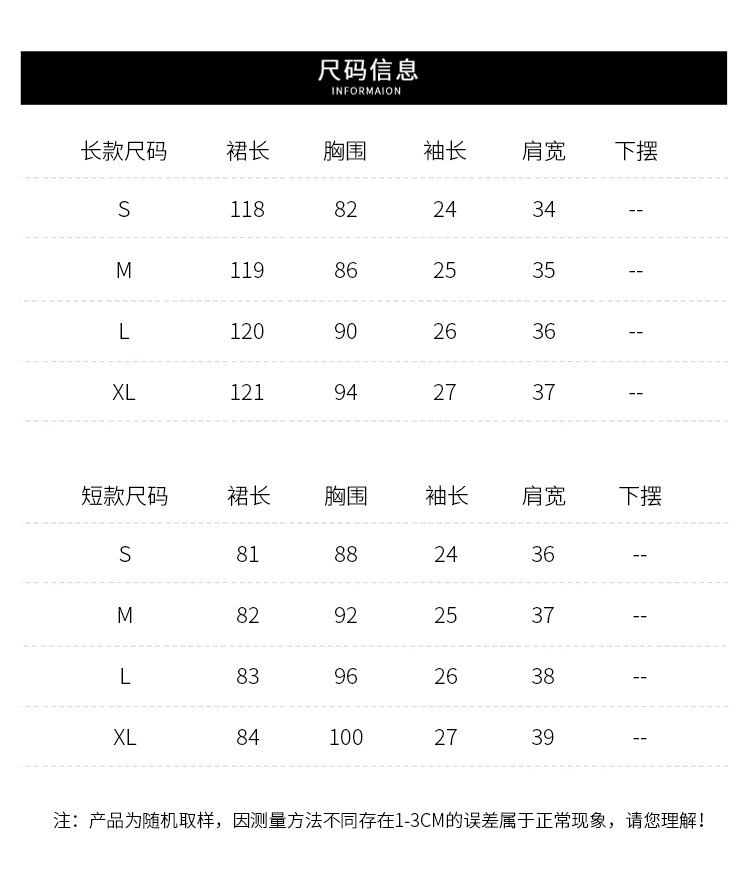 尺码信息
INFORMAION

| 长款尺码 | 裙长 | 胸围 | 袖长 | 肩宽 | 下摆 |
|---|---|---|---|---|---|
| S | 118 | 82 | 24 | 34 | -- |
| M | 119 | 86 | 25 | 35 | -- |
| L | 120 | 90 | 26 | 36 | -- |
| XL | 121 | 94 | 27 | 37 | -- |

| 短款尺码 | 裙长 | 胸围 | 袖长 | 肩宽 | 下摆 |
|---|---|---|---|---|---|
| S | 81 | 88 | 24 | 36 | -- |
| M | 82 | 92 | 25 | 37 | -- |
| L | 83 | 96 | 26 | 38 | -- |
| XL | 84 | 100 | 27 | 39 | -- |

注：产品为随机取样，因测量方法不同存在1-3CM的误差属于正常现象，请您理解！